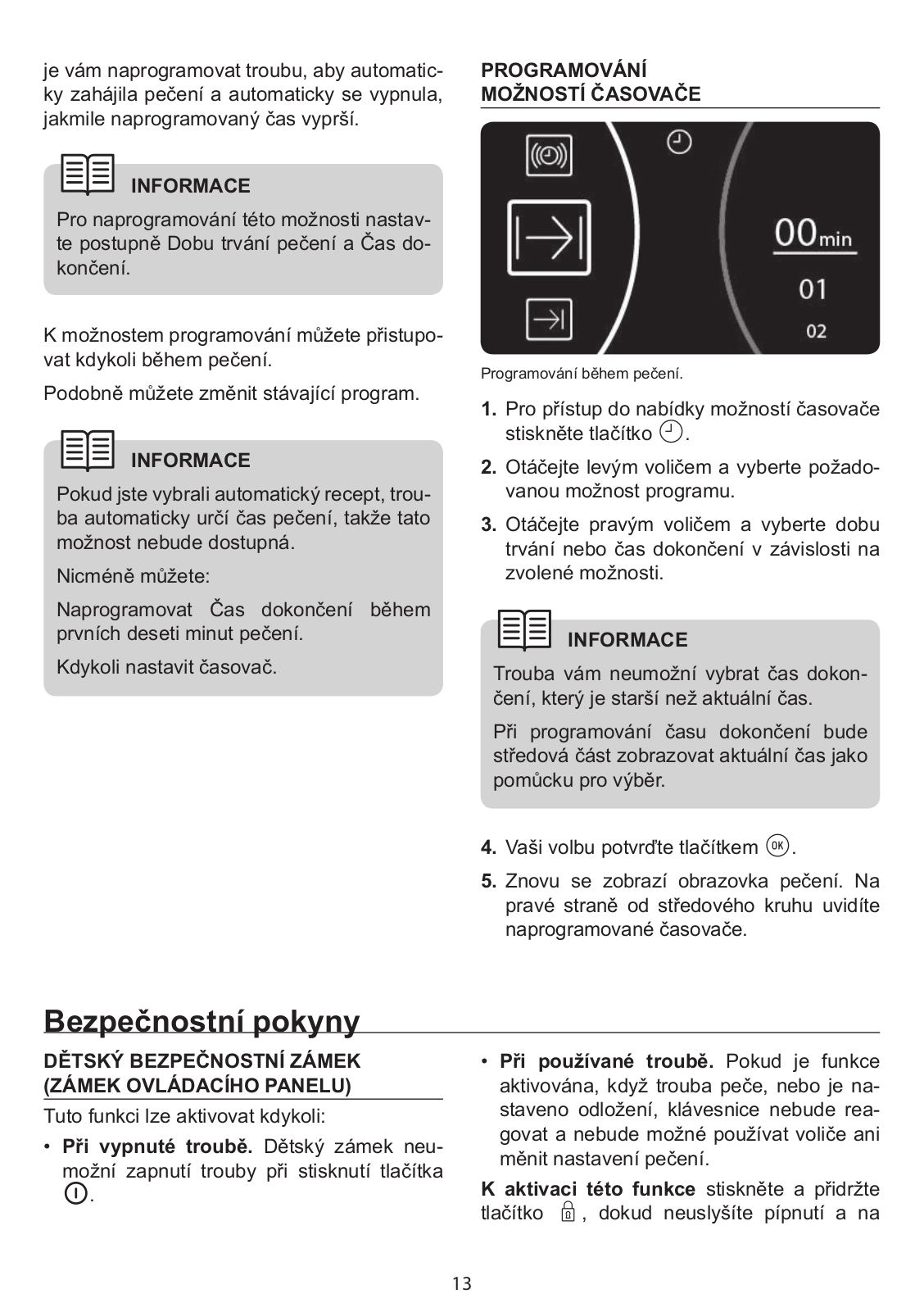 je vám naprogramovat troubu, aby automaticky zahájila pečení a automaticky se vypnula, jakmile naprogramovaný čas vyprší.

INFORMACE

Pro naprogramování této možnosti nastavte postupně Dobu trvání pečení a Čas dokončení.

K možnostem programování můžete přistupovat kdykoli během pečení.

Podobně můžete změnit stávající program.

INFORMACE

Pokud jste vybrali automatický recept, trouba automaticky určí čas pečení, takže tato možnost nebude dostupná.

Nicméně můžete:

Naprogramovat Čas dokončení během prvních deseti minut pečení.

Kdykoli nastavit časovač.

PROGRAMOVÁNÍ MOŽNOSTÍ ČASOVAČE

00min
01
02

Programování během pečení.

1. Pro přístup do nabídky možností časovače stiskněte tlačítko .

2. Otáčejte levým voličem a vyberte požadovanou možnost programu.

3. Otáčejte pravým voličem a vyberte dobu trvání nebo čas dokončení v závislosti na zvolené možnosti.

INFORMACE

Trouba vám neumožní vybrat čas dokončení, který je starší než aktuální čas.

Při programování času dokončení bude středová část zobrazovat aktuální čas jako pomůcku pro výběr.

4. Vaši volbu potvrďte tlačítkem OK.

5. Znovu se zobrazí obrazovka pečení. Na pravé straně od středového kruhu uvidíte naprogramované časovače.

Bezpečnostní pokyny

DĚTSKÝ BEZPEČNOSTNÍ ZÁMEK (ZÁMEK OVLÁDACÍHO PANELU)

Tuto funkci lze aktivovat kdykoli:

• Při vypnuté troubě. Dětský zámek neumožní zapnutí trouby při stisknutí tlačítka .

• Při používané troubě. Pokud je funkce aktivována, když trouba peče, nebo je nastaveno odložení, klávesnice nebude reagovat a nebude možné používat voliče ani měnit nastavení pečení.

K aktivaci této funkce stiskněte a přidržte tlačítko , dokud neuslyšíte pípnutí a na

13